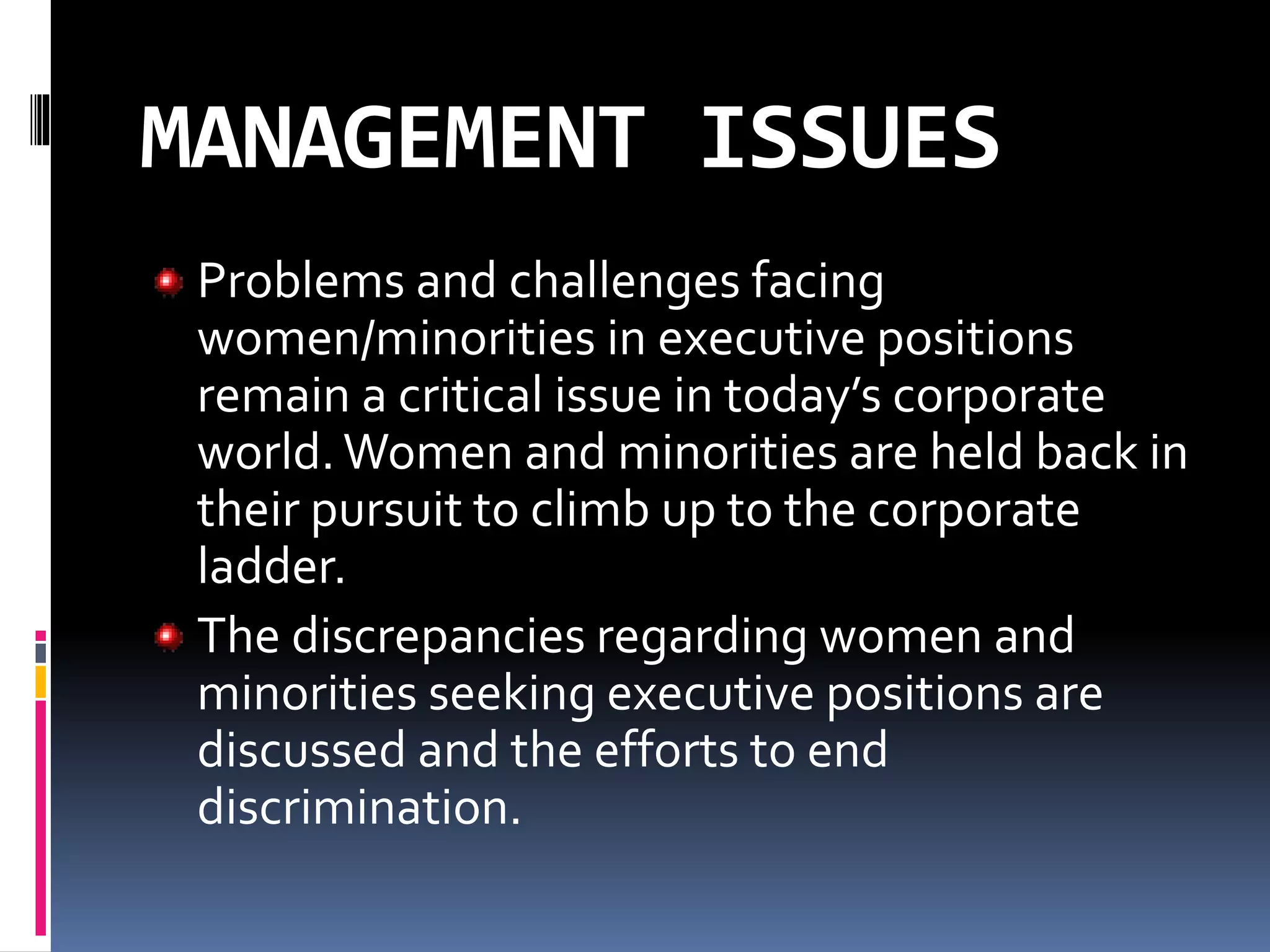 MANAGEMENT ISSUES

• Problems and challenges facing women/minorities in executive positions remain a critical issue in today's corporate world. Women and minorities are held back in their pursuit to climb up to the corporate ladder.
• The discrepancies regarding women and minorities seeking executive positions are discussed and the efforts to end discrimination.